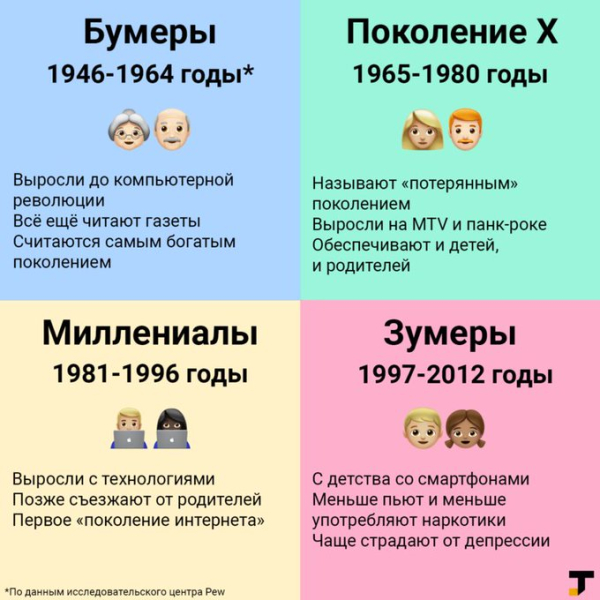 Бумеры
1946-1964 годы*

Выросли до компьютерной революции
Всё ещё читают газеты
Считаются самым богатым поколением

Поколение X
1965-1980 годы

Называют «потерянным» поколением
Выросли на MTV и панк-роке
Обеспечивают и детей, и родителей

Миллениалы
1981-1996 годы

Выросли с технологиями
Позже съезжают от родителей
Первое «поколение интернета»

Зумеры
1997-2012 годы

С детства со смартфонами
Меньше пьют и меньше употребляют наркотики
Чаще страдают от депрессии

*По данным исследовательского центра Pew